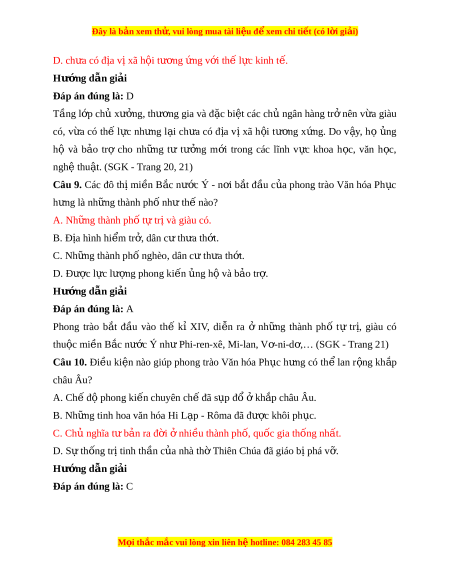 Đây là bản xem thử, vui lòng mua tài liệu để xem chi tiết (có lời giải)

D. chưa có địa vị xã hội tương ứng với thế lực kinh tế.

Hướng dẫn giải

Đáp án đúng là: D

Tầng lớp chủ xưởng, thương gia và đặc biệt các chủ ngân hàng trở nên vừa giàu có, vừa có thế lực nhưng lại chưa có địa vị xã hội tương xứng. Do vậy, họ ủng hộ và bảo trợ cho những tư tưởng mới trong các lĩnh vực khoa học, văn học, nghệ thuật. (SGK - Trang 20, 21)

Câu 9. Các đô thị miền Bắc nước Ý - nơi bắt đầu của phong trào Văn hóa Phục hưng là những thành phố như thế nào?

A. Những thành phố tự trị và giàu có.

B. Địa hình hiểm trở, dân cư thưa thớt.

C. Những thành phố nghèo, dân cư thưa thớt.

D. Được lực lượng phong kiến ủng hộ và bảo trợ.

Hướng dẫn giải

Đáp án đúng là: A

Phong trào bắt đầu vào thế kỉ XIV, diễn ra ở những thành phố tự trị, giàu có thuộc miền Bắc nước Ý như Phi-ren-xê, Mi-lan, Vơ-ni-dơ,… (SGK - Trang 21)

Câu 10. Điều kiện nào giúp phong trào Văn hóa Phục hưng có thể lan rộng khắp châu Âu?

A. Chế độ phong kiến chuyên chế đã sụp đổ ở khắp châu Âu.

B. Những tinh hoa văn hóa Hi Lạp - Rôma đã được khôi phục.

C. Chủ nghĩa tư bản ra đời ở nhiều thành phố, quốc gia thống nhất.

D. Sự thống trị tinh thần của nhà thờ Thiên Chúa đã giáo bị phá vỡ.

Hướng dẫn giải

Đáp án đúng là: C

Mọi thắc mắc vui lòng xin liên hệ hotline: 084 283 45 85